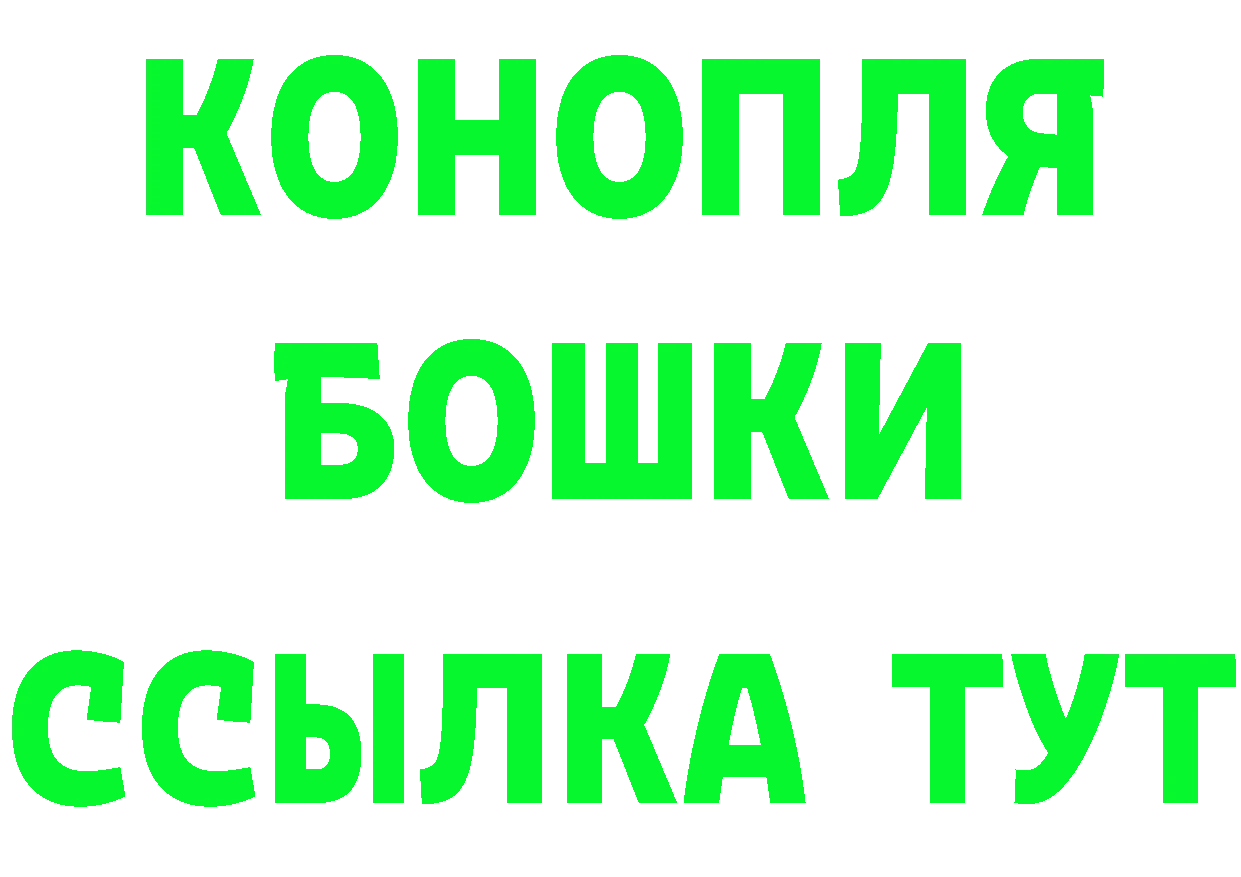 КОНОПЛЯ
БОШКИ
ССЫЛКА ТУТ